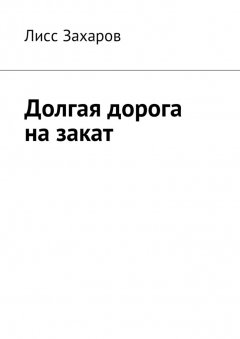 Лисс Захаров

Долгая дорога на закат